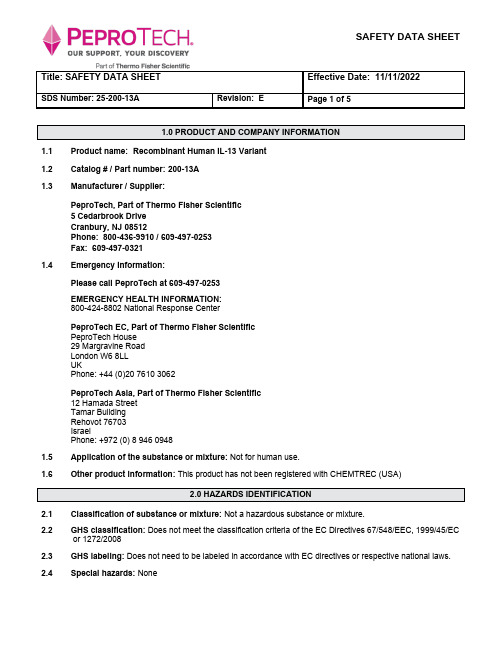 PEPROTECH.
OUR SUPPORT, YOUR DISCOVERY
Part of Thermo Fisher Scientific

SAFETY DATA SHEET

| Title: SAFETY DATA SHEET | | Effective Date: 11/11/2022 |
|---|---|---|
| SDS Number: 25-200-13A | Revision: E | Page 1 of 5 |

1.0 PRODUCT AND COMPANY INFORMATION

1.1 Product name: Recombinant Human IL-13 Variant

1.2 Catalog # / Part number: 200-13A

1.3 Manufacturer / Supplier:

PeproTech, Part of Thermo Fisher Scientific
5 Cedarbrook Drive
Cranbury, NJ 08512
Phone: 800-436-9910 / 609-497-0253
Fax: 609-497-0321

1.4 Emergency Information:

Please call PeproTech at 609-497-0253

EMERGENCY HEALTH INFORMATION:
800-424-8802 National Response Center

PeproTech EC, Part of Thermo Fisher Scientific
PeproTech House
29 Margravine Road
London W6 8LL
UK
Phone: +44 (0)20 7610 3062

PeproTech Asia, Part of Thermo Fisher Scientific
12 Hamada Street
Tamar Building
Rehovot 76703
Israel
Phone: +972 (0) 8 946 0948

1.5 Application of the substance or mixture: Not for human use.

1.6 Other product information: This product has not been registered with CHEMTREC (USA)

2.0 HAZARDS IDENTIFICATION

2.1 Classification of substance or mixture: Not a hazardous substance or mixture.

2.2 GHS classification: Does not meet the classification criteria of the EC Directives 67/548/EEC, 1999/45/EC or 1272/2008

2.3 GHS labeling: Does not need to be labeled in accordance with EC directives or respective national laws.

2.4 Special hazards: None